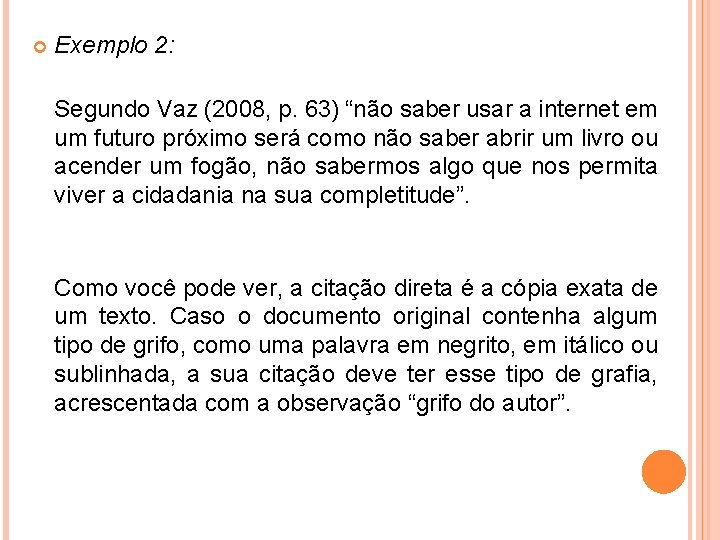 Exemplo 2:

Segundo Vaz (2008, p. 63) “não saber usar a internet em um futuro próximo será como não saber abrir um livro ou acender um fogão, não sabermos algo que nos permita viver a cidadania na sua completitude”.

Como você pode ver, a citação direta é a cópia exata de um texto. Caso o documento original contenha algum tipo de grifo, como uma palavra em negrito, em itálico ou sublinhada, a sua citação deve ter esse tipo de grafia, acrescentada com a observação “grifo do autor”.